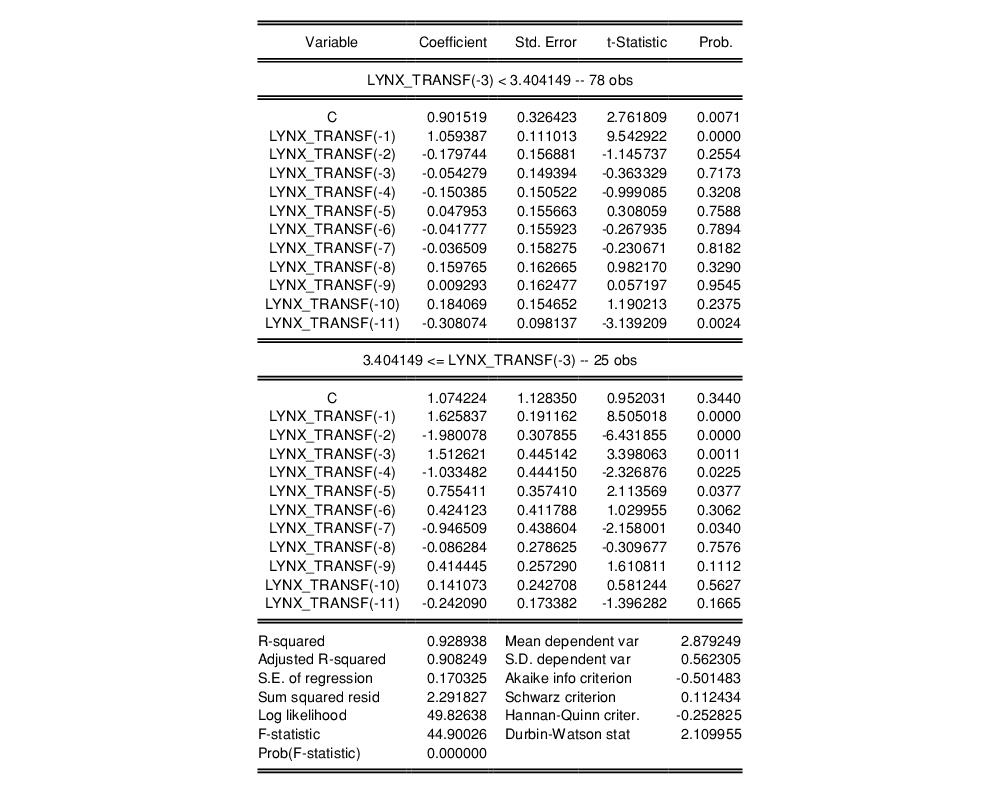 | Variable | Coefficient | Std. Error | t-Statistic | Prob. |
|---|---|---|---|---|
| LYNX_TRANSF(-3) < 3.404149 -- 78 obs | | | | |
| C | 0.901519 | 0.326423 | 2.761809 | 0.0071 |
| LYNX_TRANSF(-1) | 1.059387 | 0.111013 | 9.542922 | 0.0000 |
| LYNX_TRANSF(-2) | -0.179744 | 0.156881 | -1.145737 | 0.2554 |
| LYNX_TRANSF(-3) | -0.054279 | 0.149394 | -0.363329 | 0.7173 |
| LYNX_TRANSF(-4) | -0.150385 | 0.150522 | -0.999085 | 0.3208 |
| LYNX_TRANSF(-5) | 0.047953 | 0.155663 | 0.308059 | 0.7588 |
| LYNX_TRANSF(-6) | -0.041777 | 0.155923 | -0.267935 | 0.7894 |
| LYNX_TRANSF(-7) | -0.036509 | 0.158275 | -0.230671 | 0.8182 |
| LYNX_TRANSF(-8) | 0.159765 | 0.162665 | 0.982170 | 0.3290 |
| LYNX_TRANSF(-9) | 0.009293 | 0.162477 | 0.057197 | 0.9545 |
| LYNX_TRANSF(-10) | 0.184069 | 0.154652 | 1.190213 | 0.2375 |
| LYNX_TRANSF(-11) | -0.308074 | 0.098137 | -3.139209 | 0.0024 |
| 3.404149 <= LYNX_TRANSF(-3) -- 25 obs | | | | |
| C | 1.074224 | 1.128350 | 0.952031 | 0.3440 |
| LYNX_TRANSF(-1) | 1.625837 | 0.191162 | 8.505018 | 0.0000 |
| LYNX_TRANSF(-2) | -1.980078 | 0.307855 | -6.431855 | 0.0000 |
| LYNX_TRANSF(-3) | 1.512621 | 0.445142 | 3.398063 | 0.0011 |
| LYNX_TRANSF(-4) | -1.033482 | 0.444150 | -2.326876 | 0.0225 |
| LYNX_TRANSF(-5) | 0.755411 | 0.357410 | 2.113569 | 0.0377 |
| LYNX_TRANSF(-6) | 0.424123 | 0.411788 | 1.029955 | 0.3062 |
| LYNX_TRANSF(-7) | -0.946509 | 0.438604 | -2.158001 | 0.0340 |
| LYNX_TRANSF(-8) | -0.086284 | 0.278625 | -0.309677 | 0.7576 |
| LYNX_TRANSF(-9) | 0.414445 | 0.257290 | 1.610811 | 0.1112 |
| LYNX_TRANSF(-10) | 0.141073 | 0.242708 | 0.581244 | 0.5627 |
| LYNX_TRANSF(-11) | -0.242090 | 0.173382 | -1.396282 | 0.1665 |

| | | | |
|---|---|---|---|
| R-squared | 0.928938 | Mean dependent var | 2.879249 |
| Adjusted R-squared | 0.908249 | S.D. dependent var | 0.562305 |
| S.E. of regression | 0.170325 | Akaike info criterion | -0.501483 |
| Sum squared resid | 2.291827 | Schwarz criterion | 0.112434 |
| Log likelihood | 49.82638 | Hannan-Quinn criter. | -0.252825 |
| F-statistic | 44.90026 | Durbin-Watson stat | 2.109955 |
| Prob(F-statistic) | 0.000000 | | |